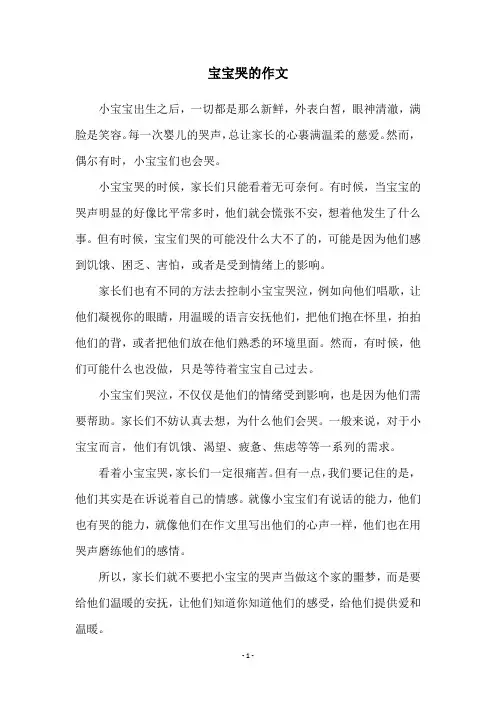 宝宝哭的作文

小宝宝出生之后，一切都是那么新鲜，外表白皙，眼神清澈，满脸是笑容。每一次婴儿的哭声，总让家长的心裹满温柔的慈爱。然而，偶尔有时，小宝宝们也会哭。

小宝宝哭的时候，家长们只能看着无可奈何。有时候，当宝宝的哭声明显的好像比平常多时，他们就会慌张不安，想着他发生了什么事。但有时候，宝宝们哭的可能没什么大不了的，可能是因为他们感到饥饿、困乏、害怕，或者是受到情绪上的影响。

家长们也有不同的方法去控制小宝宝哭泣，例如向他们唱歌，让他们凝视你的眼睛，用温暖的语言安抚他们，把他们抱在怀里，拍拍他们的背，或者把他们放在他们熟悉的环境里面。然而，有时候，他们可能什么也没做，只是等待着宝宝自己过去。

小宝宝们哭泣，不仅仅是他们的情绪受到影响，也是因为他们需要帮助。家长们不妨认真去想，为什么他们会哭。一般来说，对于小宝宝而言，他们有饥饿、渴望、疲惫、焦虑等等一系列的需求。

看着小宝宝哭，家长们一定很痛苦。但有一点，我们要记住的是，他们其实是在诉说着自己的情感。就像小宝宝们有说话的能力，他们也有哭的能力，就像他们在作文里写出他们的心声一样，他们也在用哭声磨练他们的感情。

所以，家长们就不要把小宝宝的哭声当做这个家的噩梦，而是要给他们温暖的安抚，让他们知道你知道他们的感受，给他们提供爱和温暖。

- 1 -